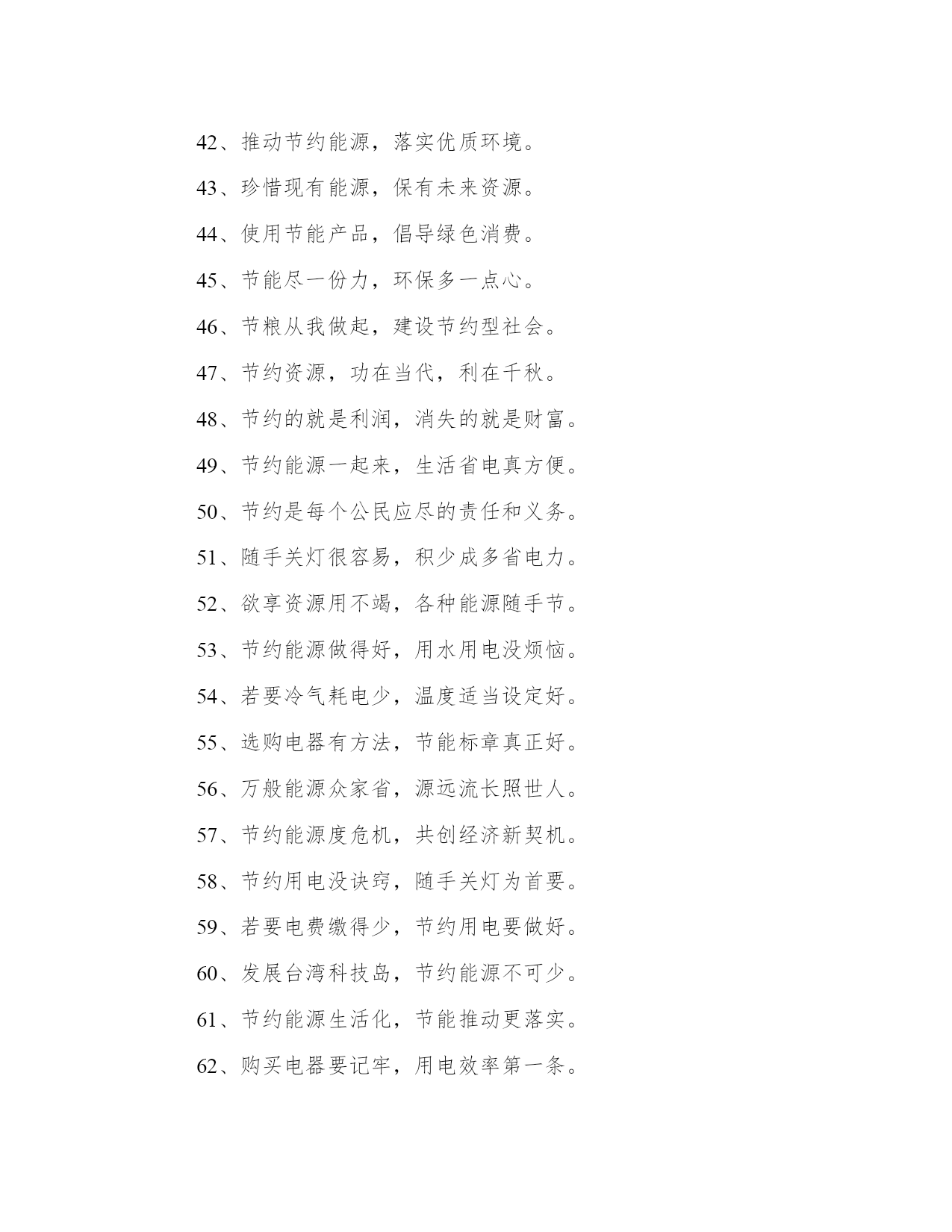 42、推动节约能源，落实优质环境。

43、珍惜现有能源，保有未来资源。

44、使用节能产品，倡导绿色消费。

45、节能尽一份力，环保多一点心。

46、节粮从我做起，建设节约型社会。

47、节约资源，功在当代，利在千秋。

48、节约的就是利润，消失的就是财富。

49、节约能源一起来，生活省电真方便。

50、节约是每个公民应尽的责任和义务。

51、随手关灯很容易，积少成多省电力。

52、欲享资源用不竭，各种能源随手节。

53、节约能源做得好，用水用电没烦恼。

54、若要冷气耗电少，温度适当设定好。

55、选购电器有方法，节能标章真正好。

56、万般能源众家省，源远流长照世人。

57、节约能源度危机，共创经济新契机。

58、节约用电没诀窍，随手关灯为首要。

59、若要电费缴得少，节约用电要做好。

60、发展台湾科技岛，节约能源不可少。

61、节约能源生活化，节能推动更落实。

62、购买电器要记牢，用电效率第一条。